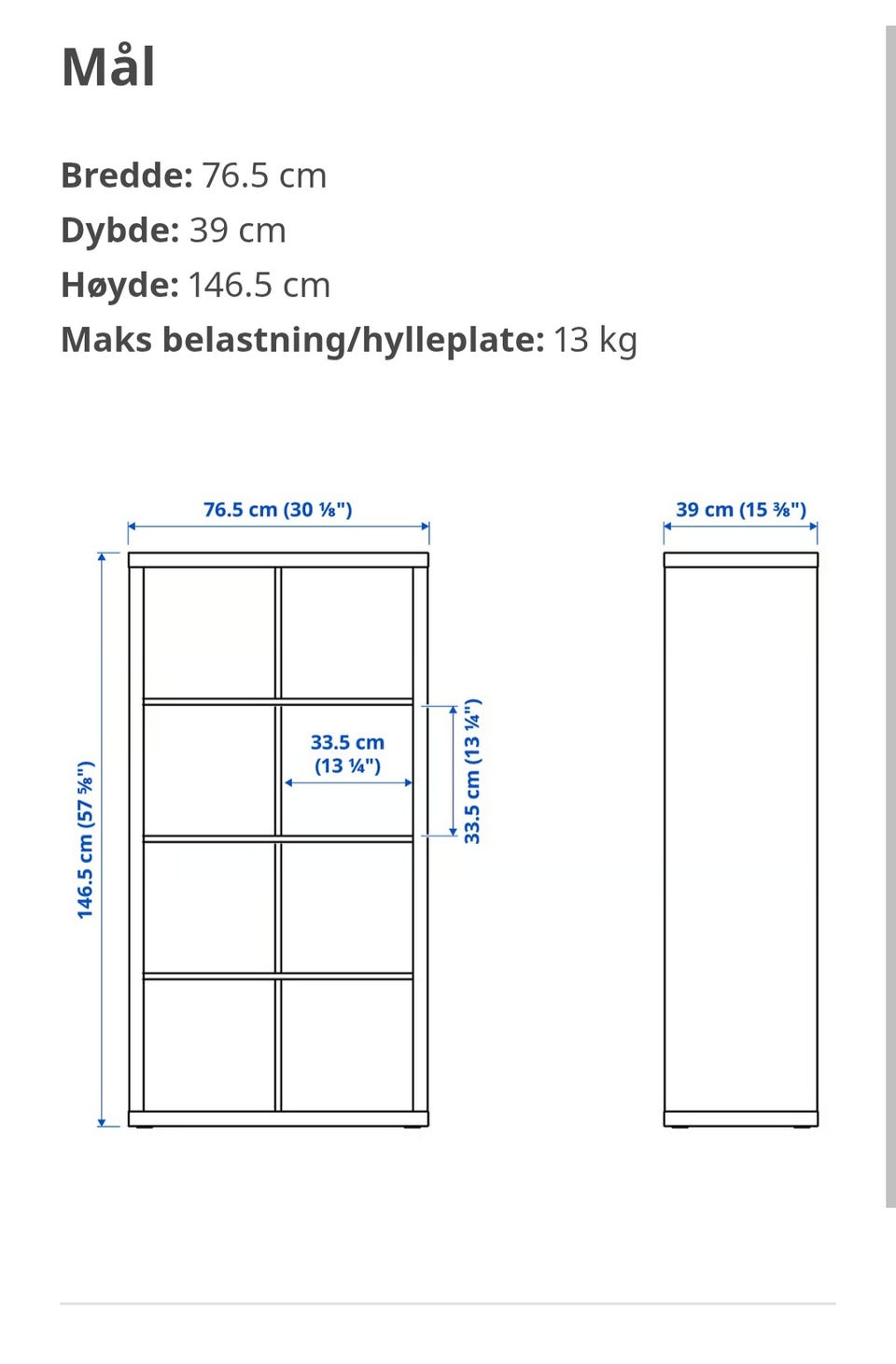 Mål

Bredde: 76.5 cm
Dybde: 39 cm
Høyde: 146.5 cm
Maks belastning/hylleplate: 13 kg

76.5 cm (30 ⅛")

39 cm (15 ⅜")

146.5 cm (57 ⅝")

33.5 cm (13 ¼")

33.5 cm (13 ¼")